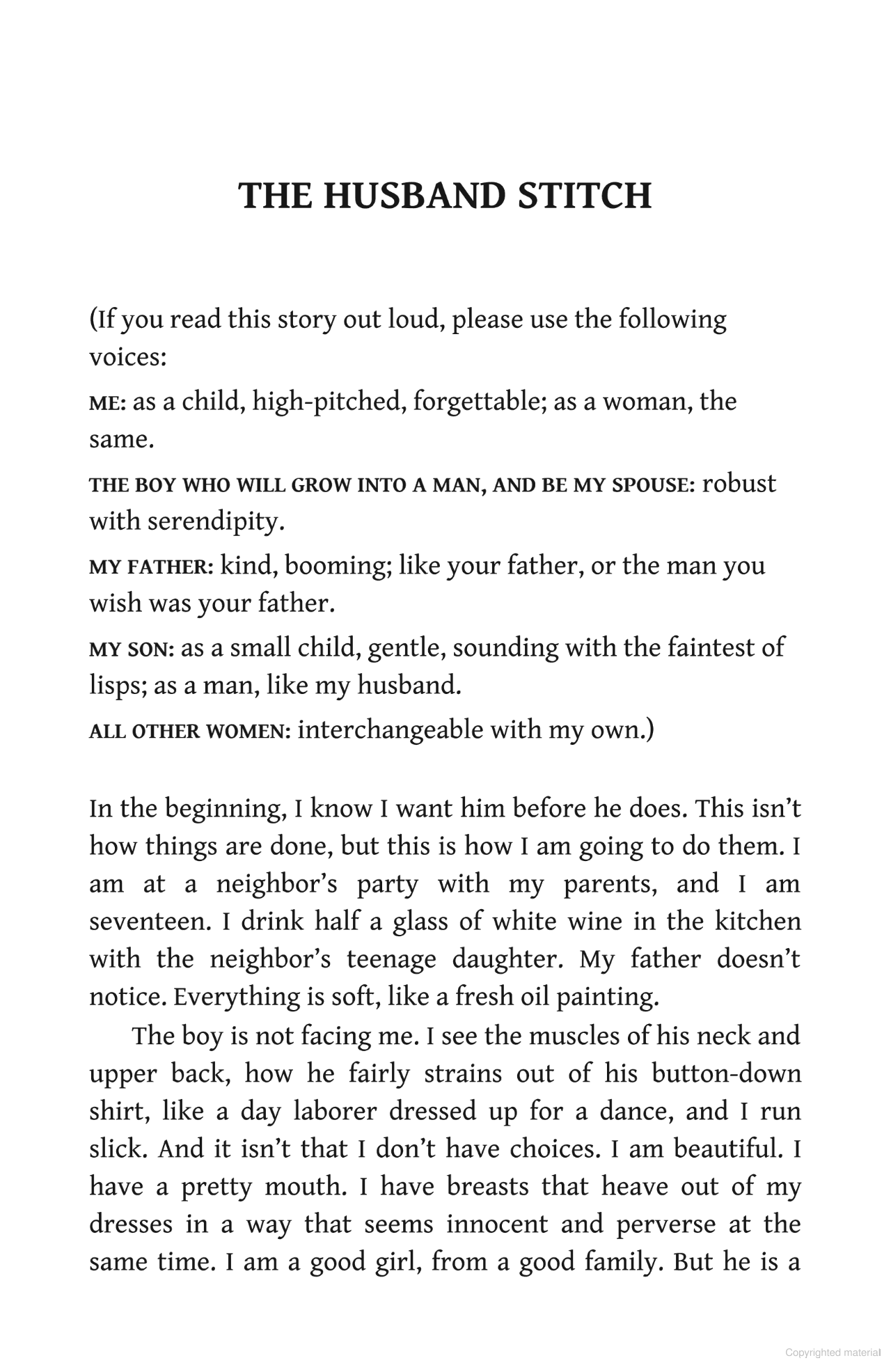 THE HUSBAND STITCH

(If you read this story out loud, please use the following voices:

ME: as a child, high-pitched, forgettable; as a woman, the same.

THE BOY WHO WILL GROW INTO A MAN, AND BE MY SPOUSE: robust with serendipity.

MY FATHER: kind, booming; like your father, or the man you wish was your father.

MY SON: as a small child, gentle, sounding with the faintest of lisps; as a man, like my husband.

ALL OTHER WOMEN: interchangeable with my own.)

In the beginning, I know I want him before he does. This isn't how things are done, but this is how I am going to do them. I am at a neighbor's party with my parents, and I am seventeen. I drink half a glass of white wine in the kitchen with the neighbor's teenage daughter. My father doesn't notice. Everything is soft, like a fresh oil painting.

The boy is not facing me. I see the muscles of his neck and upper back, how he fairly strains out of his button-down shirt, like a day laborer dressed up for a dance, and I run slick. And it isn't that I don't have choices. I am beautiful. I have a pretty mouth. I have breasts that heave out of my dresses in a way that seems innocent and perverse at the same time. I am a good girl, from a good family. But he is a

Copyrighted material